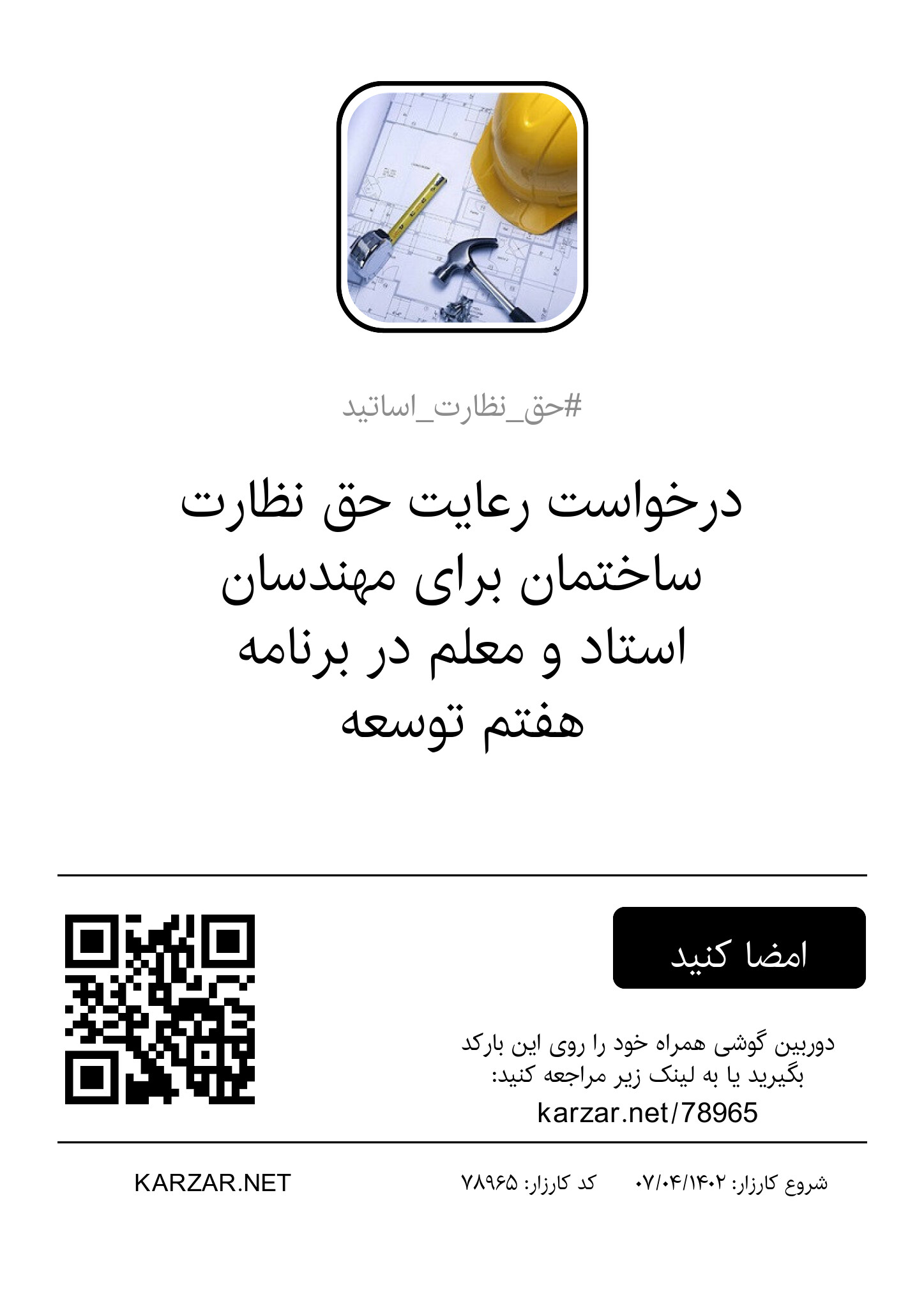 #حق_نظارت_اساتید

درخواست رعایت حق نظارت ساختمان برای مهندسان استاد و معلم در برنامه هفتم توسعه

امضا کنید

دوربین گوشی همراه خود را روی این بارکد بگیرید یا به لینک زیر مراجعه کنید:
karzar.net/78965

شروع کارزار: ۰۷/۰۴/۱۴۰۲ کد کارزار: ۷۸۹۶۵ KARZAR.NET